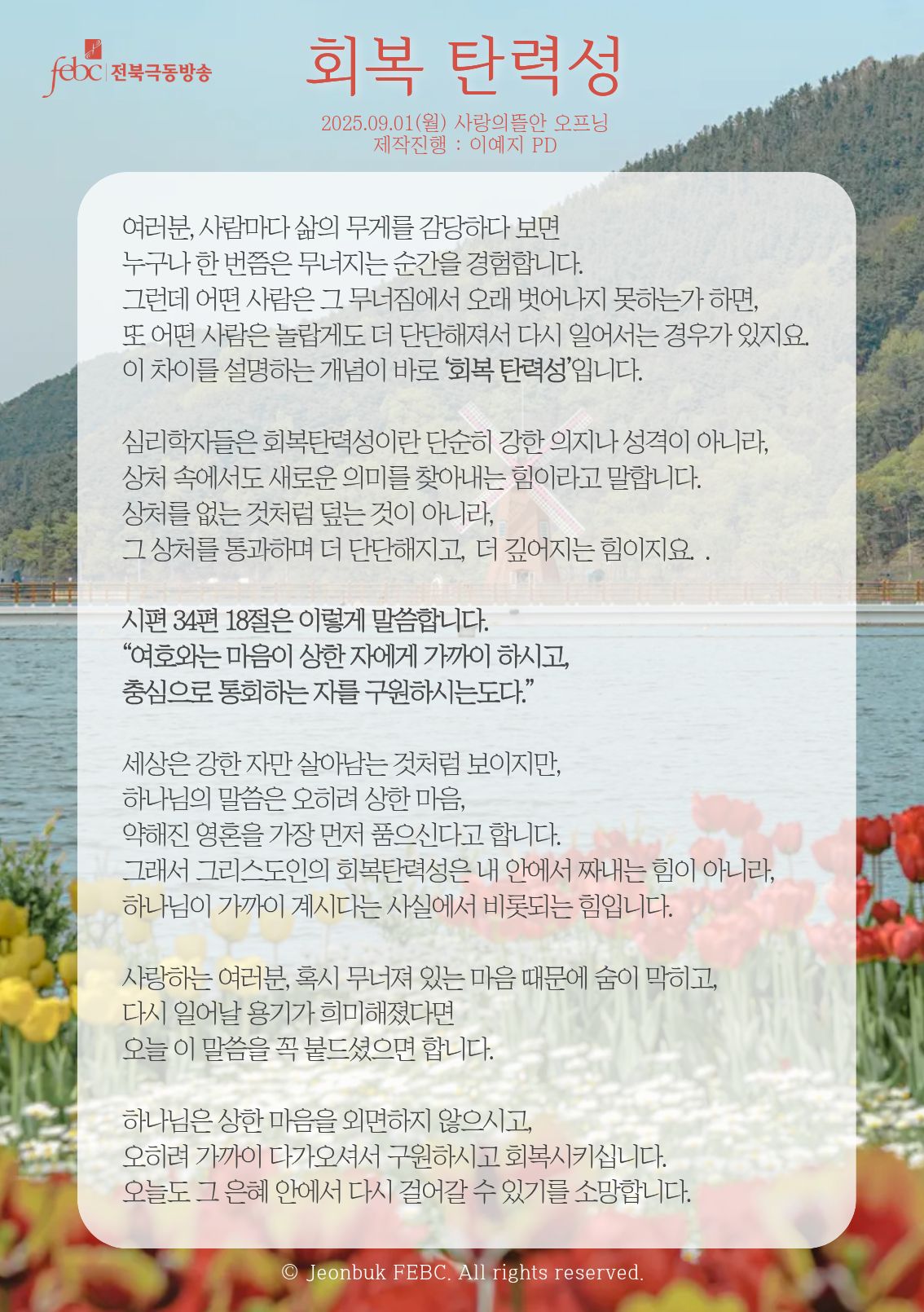 febc 전북극동방송

회복 탄력성

2025.09.01(월) 사랑의뜰안 오프닝
제작진행 : 이예지 PD

여러분, 사람마다 삶의 무게를 감당하다 보면
누구나 한 번쯤은 무너지는 순간을 경험합니다.
그런데 어떤 사람은 그 무너짐에서 오래 벗어나지 못하는가 하면,
또 어떤 사람은 놀랍게도 더 단단해져서 다시 일어서는 경우가 있지요.
이 차이를 설명하는 개념이 바로 '회복 탄력성'입니다.

심리학자들은 회복탄력성이란 단순히 강한 의지나 성격이 아니라,
상처 속에서도 새로운 의미를 찾아내는 힘이라고 말합니다.
상처를 없는 것처럼 덮는 것이 아니라,
그 상처를 통과하며 더 단단해지고, 더 깊어지는 힘이지요. .

시편 34편 18절은 이렇게 말씀합니다.
"여호와는 마음이 상한 자에게 가까이 하시고,
충심으로 통회하는 자를 구원하시는도다."

세상은 강한 자만 살아남는 것처럼 보이지만,
하나님의 말씀은 오히려 상한 마음,
약해진 영혼을 가장 먼저 품으신다고 합니다.
그래서 그리스도인의 회복탄력성은 내 안에서 짜내는 힘이 아니라,
하나님이 가까이 계시다는 사실에서 비롯되는 힘입니다.

사랑하는 여러분, 혹시 무너져 있는 마음 때문에 숨이 막히고,
다시 일어날 용기가 희미해졌다면
오늘 이 말씀을 꼭 붙드셨으면 합니다.

하나님은 상한 마음을 외면하지 않으시고,
오히려 가까이 다가오셔서 구원하시고 회복시키십니다.
오늘도 그 은혜 안에서 다시 걸어갈 수 있기를 소망합니다.

© Jeonbuk FEBC. All rights reserved.